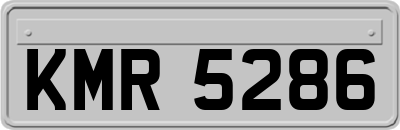 KMR 5286